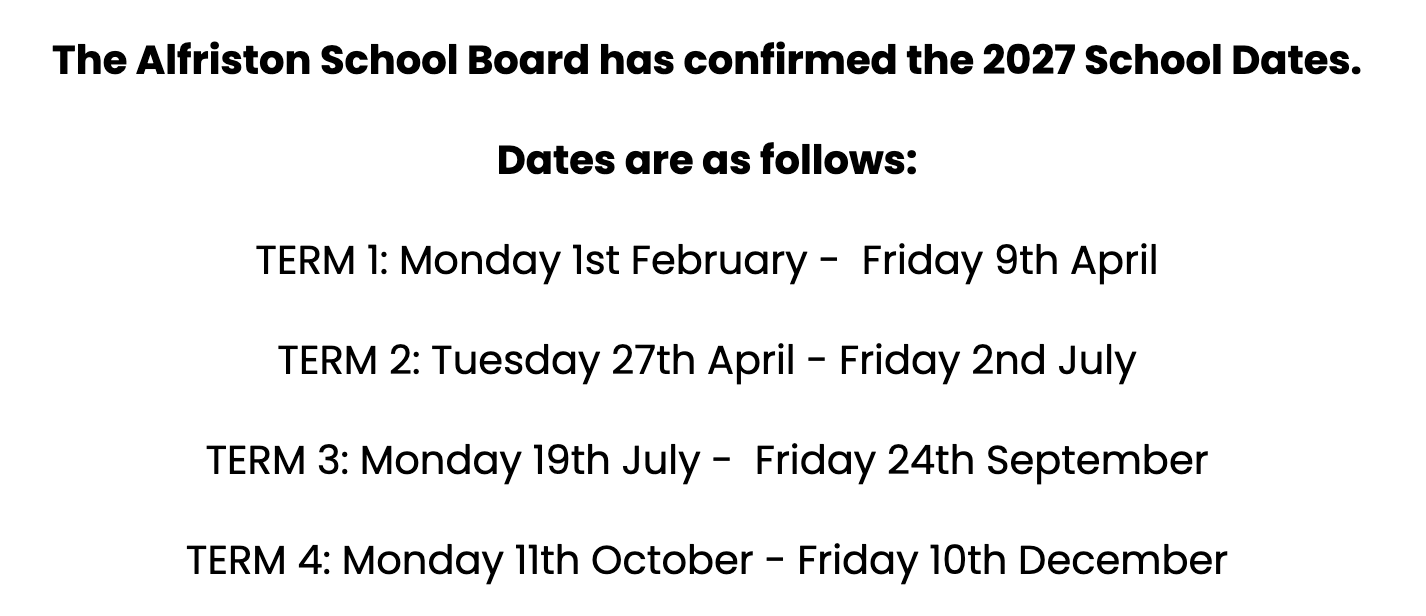 The Alfriston School Board has confirmed the 2027 School Dates.

Dates are as follows:

TERM 1: Monday 1st February - Friday 9th April

TERM 2: Tuesday 27th April - Friday 2nd July

TERM 3: Monday 19th July - Friday 24th September

TERM 4: Monday 11th October - Friday 10th December